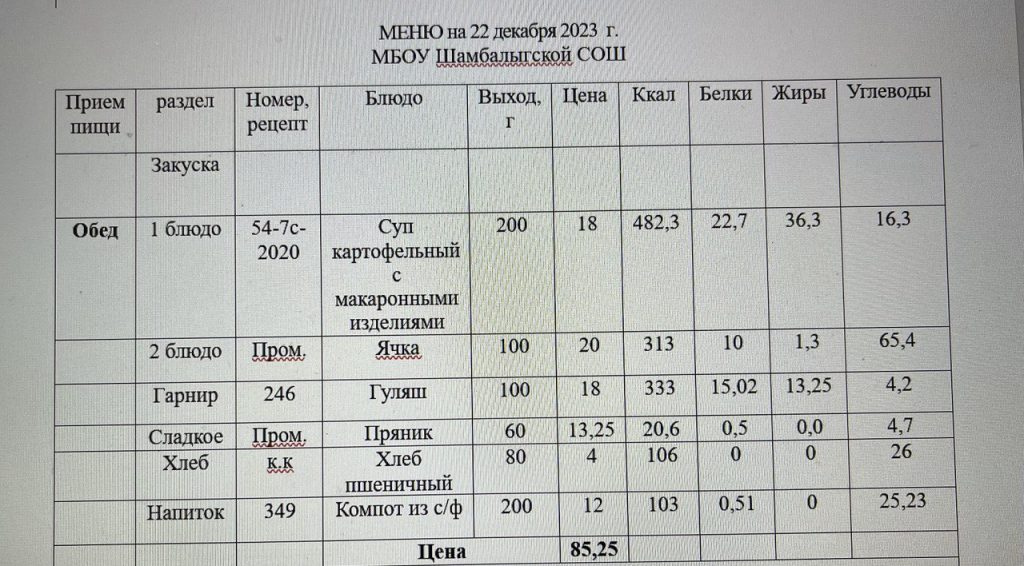 МЕНЮ на 22 декабря 2023 г.
МБОУ Шамбалыгской СОШ

| Прием пищи | раздел | Номер, рецепт | Блюдо | Выход, г | Цена | Ккал | Белки | Жиры | Углеводы |
|---|---|---|---|---|---|---|---|---|---|
| | Закуска | | | | | | | | |
| Обед | 1 блюдо | 54-7с-2020 | Суп картофельный с макаронными изделиями | 200 | 18 | 482,3 | 22,7 | 36,3 | 16,3 |
| | 2 блюдо | Пром. | Ячка | 100 | 20 | 313 | 10 | 1,3 | 65,4 |
| | Гарнир | 246 | Гуляш | 100 | 18 | 333 | 15,02 | 13,25 | 4,2 |
| | Сладкое | Пром. | Пряник | 60 | 13,25 | 20,6 | 0,5 | 0,0 | 4,7 |
| | Хлеб | к.к | Хлеб пшеничный | 80 | 4 | 106 | 0 | 0 | 26 |
| | Напиток | 349 | Компот из с/ф | 200 | 12 | 103 | 0,51 | 0 | 25,23 |
| | | | Цена | | 85,25 | | | | |